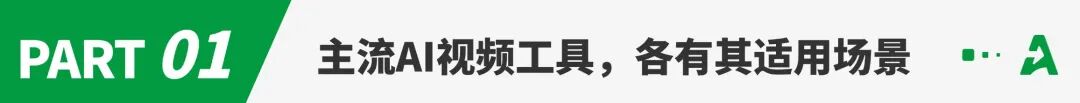 PART 01 主流AI视频工具，各有其适用场景